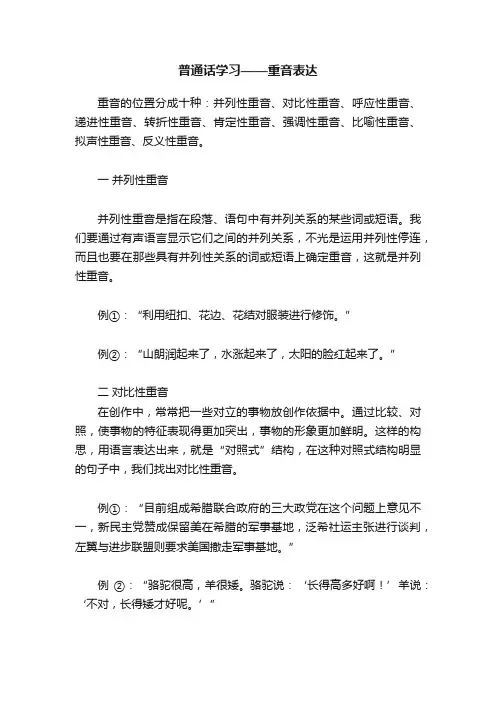 普通话学习——重音表达

重音的位置分成十种：并列性重音、对比性重音、呼应性重音、递进性重音、转折性重音、肯定性重音、强调性重音、比喻性重音、拟声性重音、反义性重音。

一 并列性重音

并列性重音是指在段落、语句中有并列关系的某些词或短语。我们要通过有声语言显示它们之间的并列关系，不光是运用并列性停连，而且也要在那些具有并列性关系的词或短语上确定重音，这就是并列性重音。

例①：“利用纽扣、花边、花结对服装进行修饰。”

例②：“山朗润起来了，水涨起来了，太阳的脸红起来了。”

二 对比性重音

在创作中，常常把一些对立的事物放创作依据中。通过比较、对照，使事物的特征表现得更加突出，事物的形象更加鲜明。这样的构思，用语言表达出来，就是“对照式”结构，在这种对照式结构明显的句子中，我们找出对比性重音。

例①：“目前组成希腊联合政府的三大政党在这个问题上意见不一，新民主党赞成保留美在希腊的军事基地，泛希社运主张进行谈判，左翼与进步联盟则要求美国撤走军事基地。”

例 ②：“骆驼很高，羊很矮。骆驼说：‘长得高多好啊！’羊说：‘不对，长得矮才好呢。’”